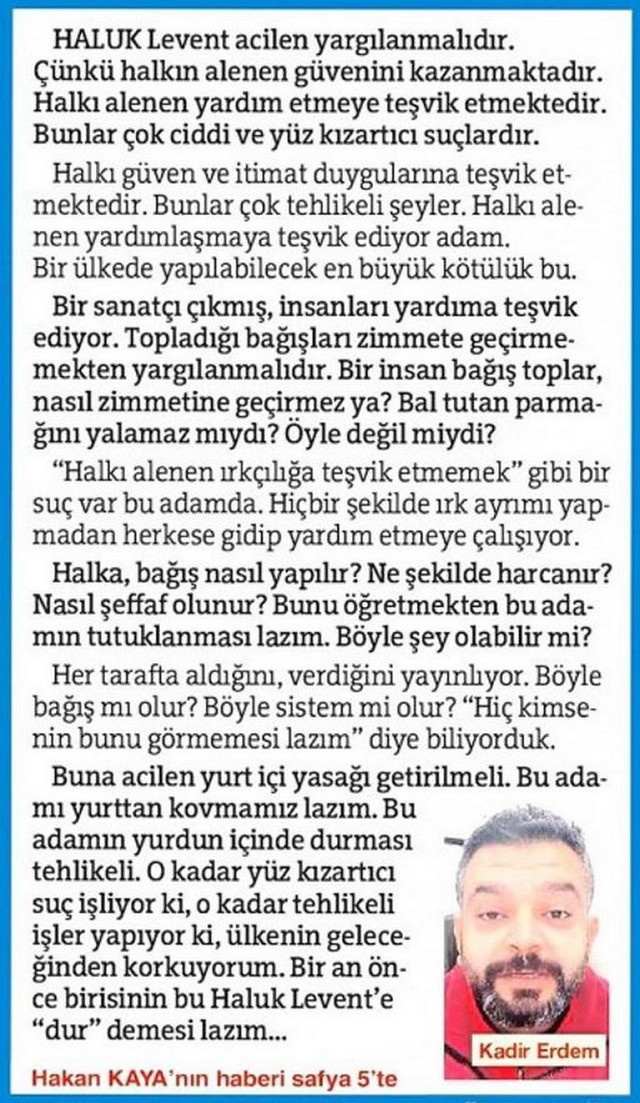 HALUK Levent acilen yargılanmalıdır. Çünkü halkın alenen güvenini kazanmaktadır. Halkı alenen yardım etmeye teşvik etmektedir. Bunlar çok ciddi ve yüz kızartıcı suçlardır.

Halkı güven ve itimat duygularına teşvik etmektedir. Bunlar çok tehlikeli şeyler. Halkı alenen yardımlaşmaya teşvik ediyor adam. Bir ülkede yapılabilecek en büyük kötülük bu.

Bir sanatçı çıkmış, insanları yardıma teşvik ediyor. Topladığı bağışları zimmete geçirmemekten yargılanmalıdır. Bir insan bağış toplar, nasıl zimmetine geçirmez ya? Bal tutan parmağını yalamaz mıydı? Öyle değil miydi?

"Halkı alenen ırkçılığa teşvik etmemek" gibi bir suç var bu adamda. Hiçbir şekilde ırk ayrımı yapmadan herkese gidip yardım etmeye çalışıyor.

Halka, bağış nasıl yapılır? Ne şekilde harcanır? Nasıl şeffaf olunur? Bunu öğretmekten bu adamın tutuklanması lazım. Böyle şey olabilir mi?

Her tarafta aldığını, verdiğini yayınlıyor. Böyle bağış mı olur? Böyle sistem mi olur? "Hiç kimsenin bunu görmemesi lazım" diye biliyorduk.

Buna acilen yurt içi yasağı getirilmeli. Bu adamı yurttan kovmamız lazım. Bu adamın yurdun içinde durması tehlikeli. O kadar yüz kızartıcı suç işliyor ki, o kadar tehlikeli işler yapıyor ki, ülkenin geleceğinden korkuyorum. Bir an önce birisinin bu Haluk Levent'e "dur" demesi lazım...

Kadir Erdem

Hakan KAYA'nın haberi safya 5'te